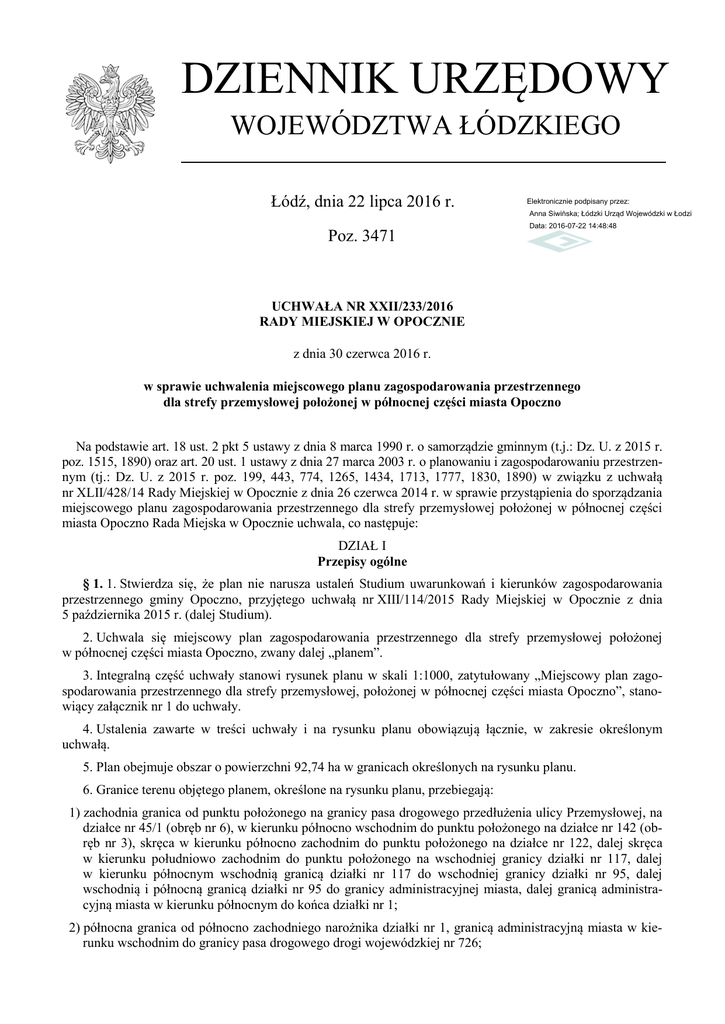 DZIENNIK URZĘDOWY
WOJEWÓDZTWA ŁÓDZKIEGO

Łódź, dnia 22 lipca 2016 r.

Poz. 3471

Elektronicznie podpisany przez:
Anna Siwińska; Łódzki Urząd Wojewódzki w Łodzi
Data: 2016-07-22 14:48:48

UCHWAŁA NR XXII/233/2016
RADY MIEJSKIEJ W OPOCZNIE

z dnia 30 czerwca 2016 r.

w sprawie uchwalenia miejscowego planu zagospodarowania przestrzennego dla strefy przemysłowej położonej w północnej części miasta Opoczno

Na podstawie art. 18 ust. 2 pkt 5 ustawy z dnia 8 marca 1990 r. o samorządzie gminnym (t.j.: Dz. U. z 2015 r. poz. 1515, 1890) oraz art. 20 ust. 1 ustawy z dnia 27 marca 2003 r. o planowaniu i zagospodarowaniu przestrzennym (tj.: Dz. U. z 2015 r. poz. 199, 443, 774, 1265, 1434, 1713, 1777, 1830, 1890) w związku z uchwałą nr XLII/428/14 Rady Miejskiej w Opocznie z dnia 26 czerwca 2014 r. w sprawie przystąpienia do sporządzania miejscowego planu zagospodarowania przestrzennego dla strefy przemysłowej położonej w północnej części miasta Opoczno Rada Miejska w Opocznie uchwala, co następuje:

DZIAŁ I
Przepisy ogólne

§ 1. 1. Stwierdza się, że plan nie narusza ustaleń Studium uwarunkowań i kierunków zagospodarowania przestrzennego gminy Opoczno, przyjętego uchwałą nr XIII/114/2015 Rady Miejskiej w Opocznie z dnia 5 października 2015 r. (dalej Studium).

2. Uchwala się miejscowy plan zagospodarowania przestrzennego dla strefy przemysłowej położonej w północnej części miasta Opoczno, zwany dalej „planem".

3. Integralną część uchwały stanowi rysunek planu w skali 1:1000, zatytułowany „Miejscowy plan zagospodarowania przestrzennego dla strefy przemysłowej, położonej w północnej części miasta Opoczno", stanowiący załącznik nr 1 do uchwały.

4. Ustalenia zawarte w treści uchwały i na rysunku planu obowiązują łącznie, w zakresie określonym uchwałą.

5. Plan obejmuje obszar o powierzchni 92,74 ha w granicach określonych na rysunku planu.

6. Granice terenu objętego planem, określone na rysunku planu, przebiegają:

1) zachodnia granica od punktu położonego na granicy pasa drogowego przedłużenia ulicy Przemysłowej, na działce nr 45/1 (obręb nr 6), w kierunku północno wschodnim do punktu położonego na działce nr 142 (obręb nr 3), skręca w kierunku północno zachodnim do punktu położonego na działce nr 122, dalej skręca w kierunku południowo zachodnim do punktu położonego na wschodniej granicy działki nr 117, dalej w kierunku północnym wschodnią granicą działki nr 117 do wschodniej granicy działki nr 95, dalej wschodnią i północną granicą działki nr 95 do granicy administracyjnej miasta, dalej granicą administracyjną miasta w kierunku północnym do końca działki nr 1;

2) północna granica od północno zachodniego narożnika działki nr 1, granicą administracyjną miasta w kierunku wschodnim do granicy pasa drogowego drogi wojewódzkiej nr 726;